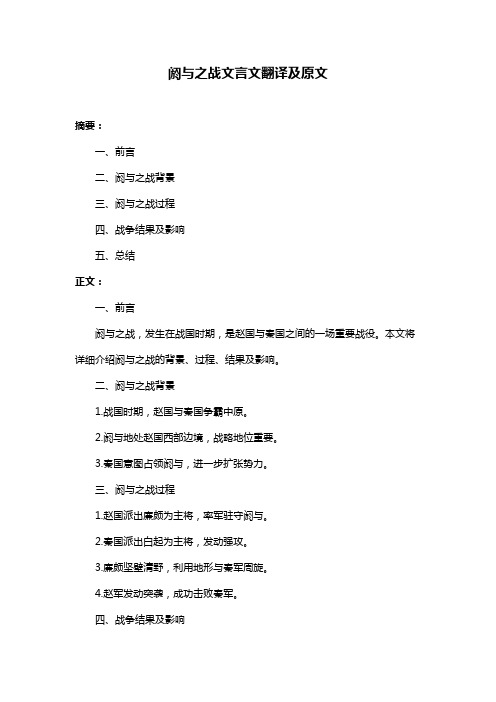 阏与之战文言文翻译及原文

摘要：

一、前言

二、阏与之战背景

三、阏与之战过程

四、战争结果及影响

五、总结

正文：

一、前言

阏与之战，发生在战国时期，是赵国与秦国之间的一场重要战役。本文将详细介绍阏与之战的背景、过程、结果及影响。

二、阏与之战背景

1.战国时期，赵国与秦国争霸中原。

2.阏与地处赵国西部边境，战略地位重要。

3.秦国意图占领阏与，进一步扩张势力。

三、阏与之战过程

1.赵国派出廉颇为主将，率军驻守阏与。

2.秦国派出白起为主将，发动强攻。

3.廉颇坚壁清野，利用地形与秦军周旋。

4.赵军发动突袭，成功击败秦军。

四、战争结果及影响